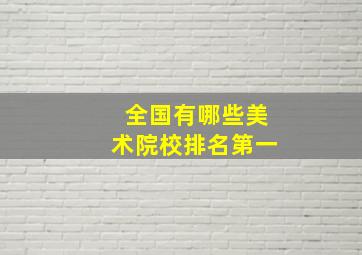 全国有哪些美术院校排名第一